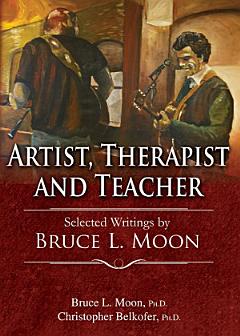 ARTIST, THERAPIST AND TEACHER

Selected Writings by
BRUCE L. MOON

Bruce L. Moon, Ph.D.
Christopher Belkofer, Ph.D.